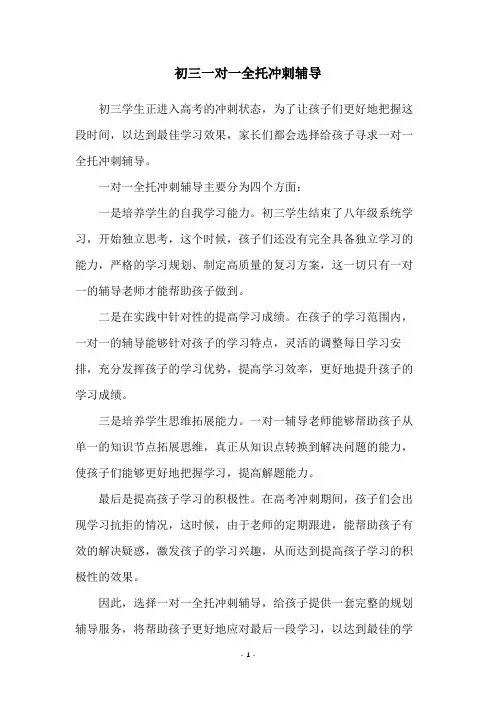 初三一对一全托冲刺辅导

初三学生正进入高考的冲刺状态，为了让孩子们更好地把握这段时间，以达到最佳学习效果，家长们都会选择给孩子寻求一对一全托冲刺辅导。

一对一全托冲刺辅导主要分为四个方面：

一是培养学生的自我学习能力。初三学生结束了八年级系统学习，开始独立思考，这个时候，孩子们还没有完全具备独立学习的能力，严格的学习规划、制定高质量的复习方案，这一切只有一对一的辅导老师才能帮助孩子做到。

二是在实践中针对性的提高学习成绩。在孩子的学习范围内，一对一的辅导能够针对孩子的学习特点，灵活的调整每日学习安排，充分发挥孩子的学习优势，提高学习效率，更好地提升孩子的学习成绩。

三是培养学生思维拓展能力。一对一辅导老师能够帮助孩子从单一的知识节点拓展思维，真正从知识点转换到解决问题的能力，使孩子们能够更好地把握学习，提高解题能力。

最后是提高孩子学习的积极性。在高考冲刺期间，孩子们会出现学习抗拒的情况，这时候，由于老师的定期跟进，能帮助孩子有效的解决疑惑，激发孩子的学习兴趣，从而达到提高孩子学习的积极性的效果。

因此，选择一对一全托冲刺辅导，给孩子提供一套完整的规划辅导服务，将帮助孩子更好地应对最后一段学习，以达到最佳的学

- 1 -